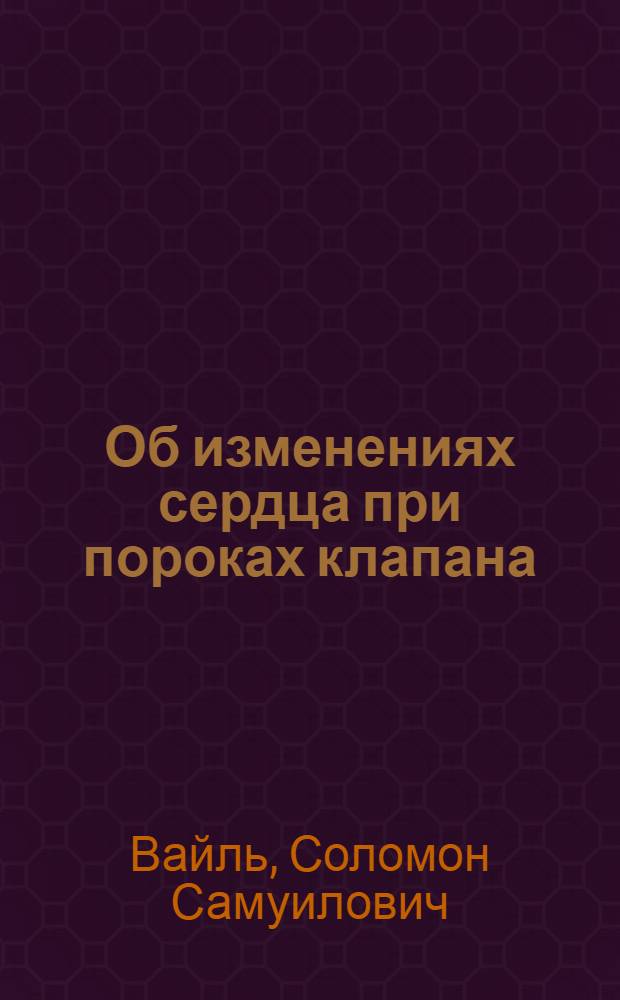 Об изменениях сердца при пороках клапана

Вайль, Соломон Самуилович